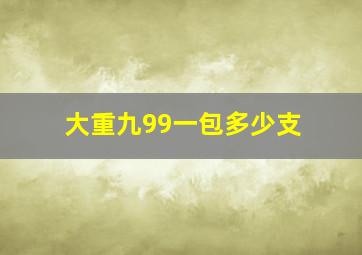 大重九99一包多少支